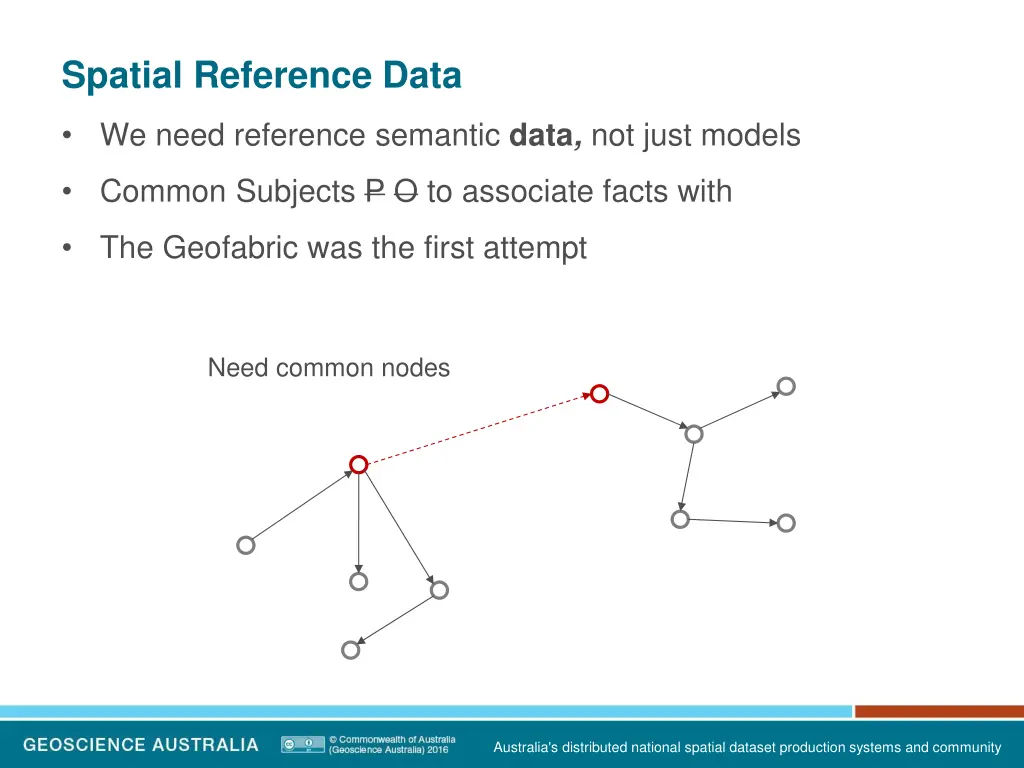 Spatial Reference Data

• We need reference semantic **data,** not just models

• Common Subjects ~~P~~ ~~O~~ to associate facts with

• The Geofabric was the first attempt

Need common nodes

GEOSCIENCE AUSTRALIA

© Commonwealth of Australia (Geoscience Australia) 2016

Australia's distributed national spatial dataset production systems and community